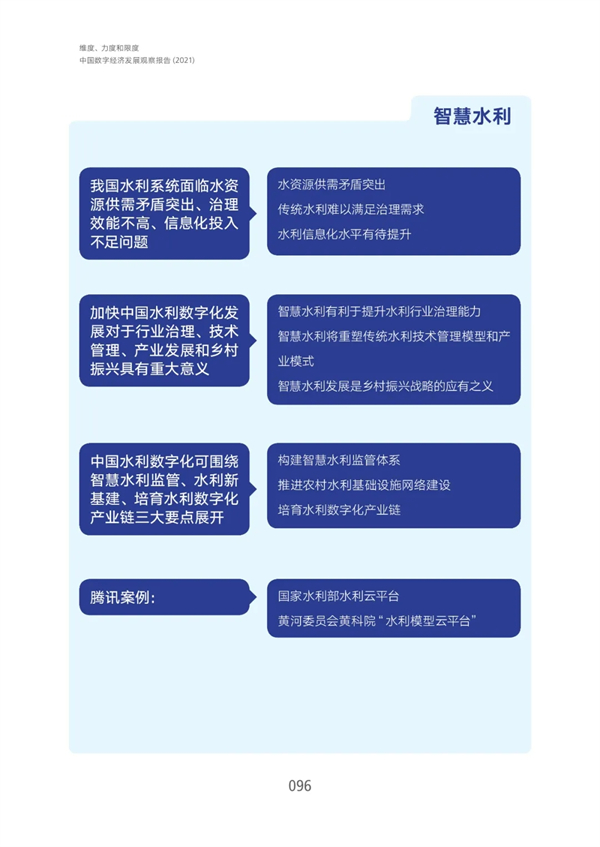 维度、力度和限度
中国数字经济发展观察报告 (2021)

智慧水利

我国水利系统面临水资源供需矛盾突出、治理效能不高、信息化投入不足问题

水资源供需矛盾突出
传统水利难以满足治理需求
水利信息化水平有待提升

加快中国水利数字化发展对于行业治理、技术管理、产业发展和乡村振兴具有重大意义

智慧水利有利于提升水利行业治理能力
智慧水利将重塑传统水利技术管理模型和产业模式
智慧水利发展是乡村振兴战略的应有之义

中国水利数字化可围绕智慧水利监管、水利新基建、培育水利数字化产业链三大要点展开

构建智慧水利监管体系
推进农村水利基础设施网络建设
培育水利数字化产业链

腾讯案例：

国家水利部水利云平台
黄河委员会黄科院“水利模型云平台”

096